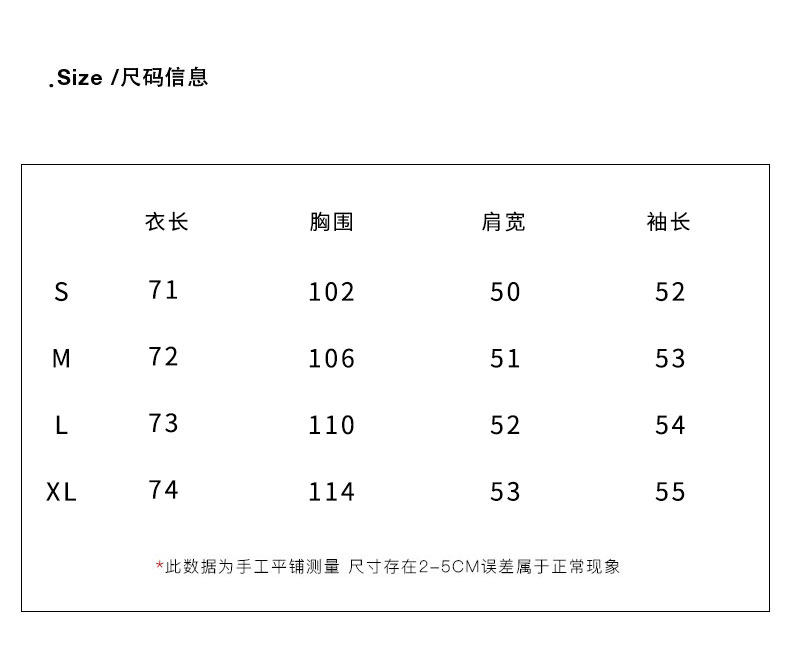 .Size /尺码信息

| | 衣长 | 胸围 | 肩宽 | 袖长 |
|---|---|---|---|---|
| S | 71 | 102 | 50 | 52 |
| M | 72 | 106 | 51 | 53 |
| L | 73 | 110 | 52 | 54 |
| XL | 74 | 114 | 53 | 55 |

*此数据为手工平铺测量 尺寸存在2-5CM误差属于正常现象